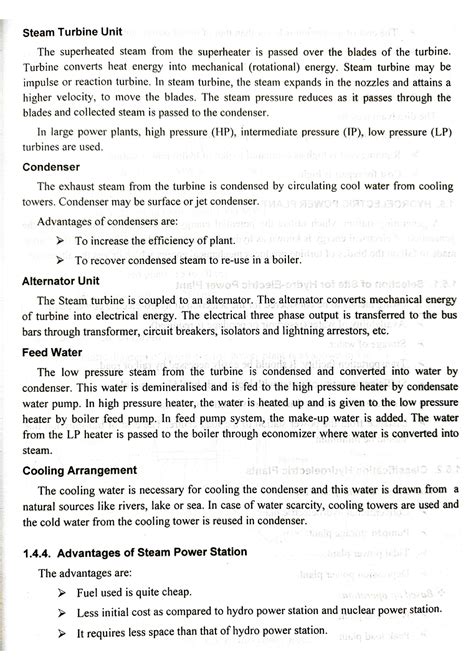 **Steam Turbine Unit**

The superheated steam from the superheater is passed over the blades of the turbine. Turbine converts heat energy into mechanical (rotational) energy. Steam turbine may be impulse or reaction turbine. In steam turbine, the steam expands in the nozzles and attains a higher velocity, to move the blades. The steam pressure reduces as it passes through the blades and collected steam is passed to the condenser.

In large power plants, high pressure (HP), intermediate pressure (IP), low pressure (LP) turbines are used.

**Condenser**

The exhaust steam from the turbine is condensed by circulating cool water from cooling towers. Condenser may be surface or jet condenser.

Advantages of condensers are:

➤ To increase the efficiency of plant.

➤ To recover condensed steam to re-use in a boiler.

**Alternator Unit**

The Steam turbine is coupled to an alternator. The alternator converts mechanical energy of turbine into electrical energy. The electrical three phase output is transferred to the bus bars through transformer, circuit breakers, isolators and lightning arrestors, etc.

**Feed Water**

The low pressure steam from the turbine is condensed and converted into water by condenser. This water is demineralised and is fed to the high pressure heater by condensate water pump. In high pressure heater, the water is heated up and is given to the low pressure heater by boiler feed pump. In feed pump system, the make-up water is added. The water from the LP heater is passed to the boiler through economizer where water is converted into steam.

**Cooling Arrangement**

The cooling water is necessary for cooling the condenser and this water is drawn from a natural sources like rivers, lake or sea. In case of water scarcity, cooling towers are used and the cold water from the cooling tower is reused in condenser.

**1.4.4. Advantages of Steam Power Station**

The advantages are:

➤ Fuel used is quite cheap.

➤ Less initial cost as compared to hydro power station and nuclear power station.

➤ It requires less space than that of hydro power station.